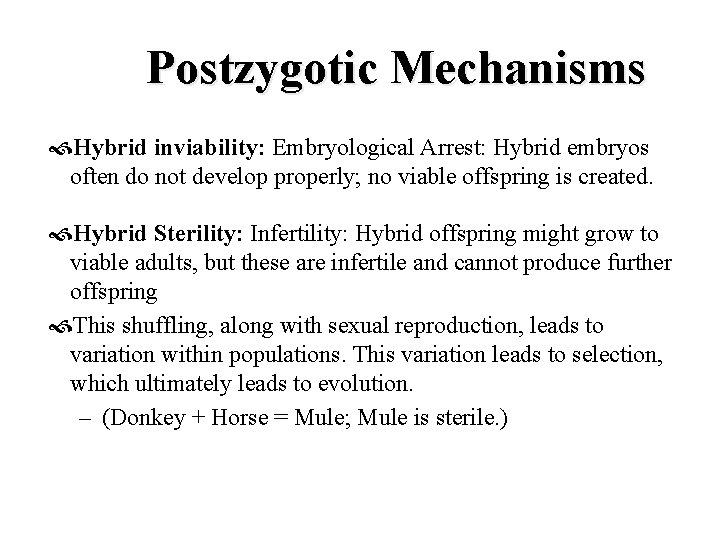 Postzygotic Mechanisms

Hybrid inviability: Embryological Arrest: Hybrid embryos often do not develop properly; no viable offspring is created.

Hybrid Sterility: Infertility: Hybrid offspring might grow to viable adults, but these are infertile and cannot produce further offspring

This shuffling, along with sexual reproduction, leads to variation within populations. This variation leads to selection, which ultimately leads to evolution.

– (Donkey + Horse = Mule; Mule is sterile.)